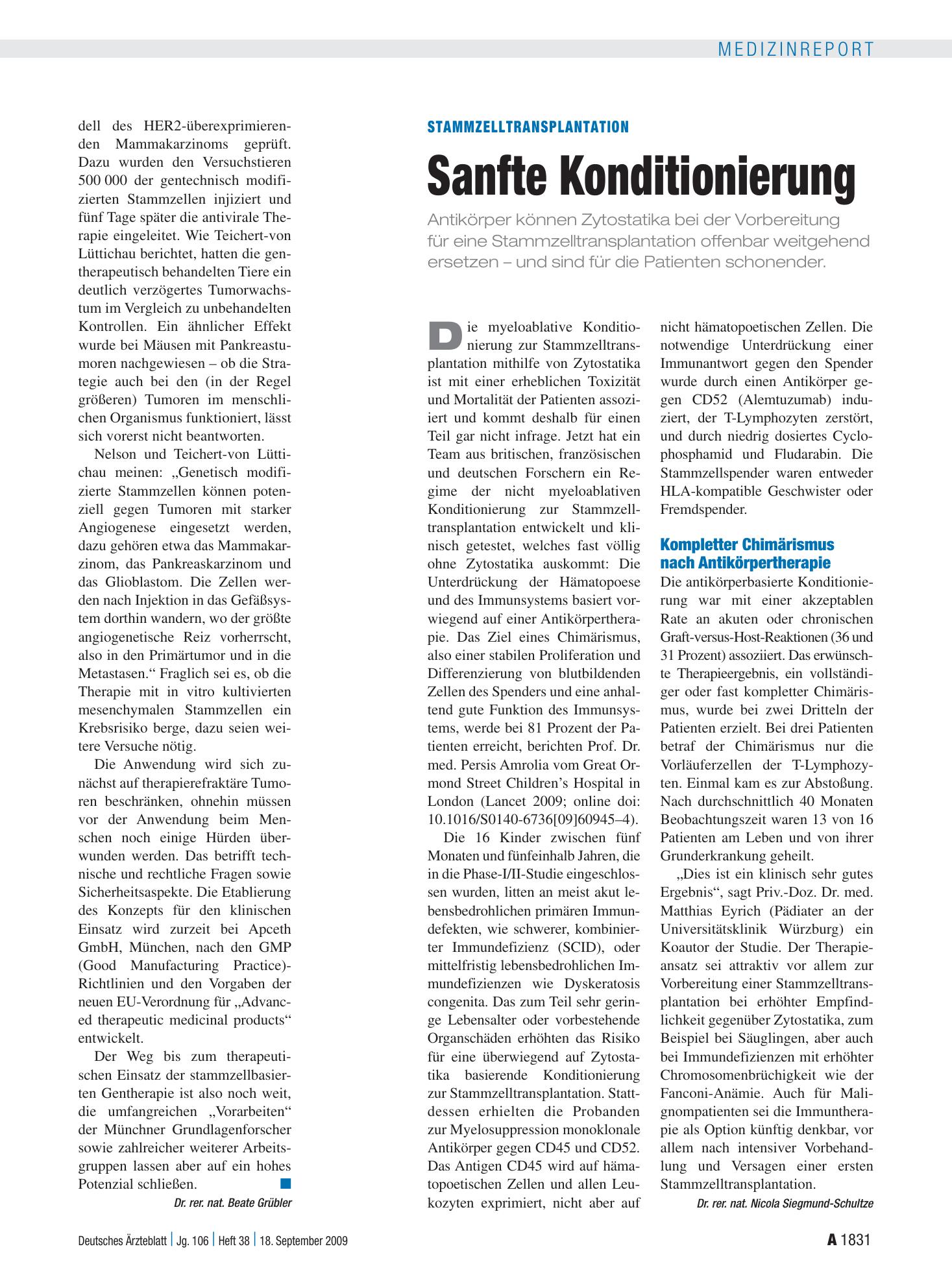 MEDIZINREPORT

dell des HER2-überexprimierenden Mammakarzinoms geprüft. Dazu wurden den Versuchstieren 500 000 der gentechnisch modifizierten Stammzellen injiziert und fünf Tage später die antivirale Therapie eingeleitet. Wie Teichert-von Lüttichau berichtet, hatten die gentherapeutisch behandelten Tiere ein deutlich verzögertes Tumorwachstum im Vergleich zu unbehandelten Kontrollen. Ein ähnlicher Effekt wurde bei Mäusen mit Pankreastumoren nachgewiesen – ob die Strategie auch bei den (in der Regel größeren) Tumoren im menschlichen Organismus funktioniert, lässt sich vorerst nicht beantworten.

Nelson und Teichert-von Lüttichau meinen: „Genetisch modifizierte Stammzellen können potenziell gegen Tumoren mit starker Angiogenese eingesetzt werden, dazu gehören etwa das Mammakarzinom, das Pankreaskarzinom und das Glioblastom. Die Zellen werden nach Injektion in das Gefäßsystem dorthin wandern, wo der größte angiogenetische Reiz vorherrscht, also in den Primärtumor und in die Metastasen.“ Fraglich sei es, ob die Therapie mit in vitro kultivierten mesenchymalen Stammzellen ein Krebsrisiko berge, dazu seien weitere Versuche nötig.

Die Anwendung wird sich zunächst auf therapierefraktäre Tumoren beschränken, ohnehin müssen vor der Anwendung beim Menschen noch einige Hürden überwunden werden. Das betrifft technische und rechtliche Fragen sowie Sicherheitsaspekte. Die Etablierung des Konzepts für den klinischen Einsatz wird zurzeit bei Apceth GmbH, München, nach den GMP (Good Manufacturing Practice)-Richtlinien und den Vorgaben der neuen EU-Verordnung für „Advanced therapeutic medicinal products“ entwickelt.

Der Weg bis zum therapeutischen Einsatz der stammzellbasierten Gentherapie ist also noch weit, die umfangreichen „Vorarbeiten“ der Münchner Grundlagenforscher sowie zahlreicher weiterer Arbeitsgruppen lassen aber auf ein hohes Potenzial schließen.

Dr. rer. nat. Beate Grübler

STAMMZELLTRANSPLANTATION

Sanfte Konditionierung

Antikörper können Zytostatika bei der Vorbereitung für eine Stammzelltransplantation offenbar weitgehend ersetzen – und sind für die Patienten schonender.

Die myeloablative Konditionierung zur Stammzelltransplantation mithilfe von Zytostatika ist mit einer erheblichen Toxizität und Mortalität der Patienten assoziiert und kommt deshalb für einen Teil gar nicht infrage. Jetzt hat ein Team aus britischen, französischen und deutschen Forschern ein Regime der nicht myeloablativen Konditionierung zur Stammzelltransplantation entwickelt und klinisch getestet, welches fast völlig ohne Zytostatika auskommt: Die Unterdrückung der Hämatopoese und des Immunsystems basiert vorwiegend auf einer Antikörpertherapie. Das Ziel eines Chimärismus, also einer stabilen Proliferation und Differenzierung von blutbildenden Zellen des Spenders und eine anhaltend gute Funktion des Immunsystems, werde bei 81 Prozent der Patienten erreicht, berichten Prof. Dr. med. Persis Amrolia vom Great Ormond Street Children's Hospital in London (Lancet 2009; online doi: 10.1016/S0140-6736[09]60945–4).

Die 16 Kinder zwischen fünf Monaten und fünfeinhalb Jahren, die in die Phase-I/II-Studie eingeschlossen wurden, litten an meist akut lebensbedrohlichen primären Immundefekten, wie schwerer, kombinierter Immundefizienz (SCID), oder mittelfristig lebensbedrohlichen Immundefizienzen wie Dyskeratosis congenita. Das zum Teil sehr geringe Lebensalter oder vorbestehende Organschäden erhöhten das Risiko für eine überwiegend auf Zytostatika basierende Konditionierung zur Stammzelltransplantation. Stattdessen erhielten die Probanden zur Myelosuppression monoklonale Antikörper gegen CD45 und CD52. Das Antigen CD45 wird auf hämatopoetischen Zellen und allen Leukozyten exprimiert, nicht aber auf nicht hämatopoetischen Zellen. Die notwendige Unterdrückung einer Immunantwort gegen den Spender wurde durch einen Antikörper gegen CD52 (Alemtuzumab) induziert, der T-Lymphozyten zerstört, und durch niedrig dosiertes Cyclophosphamid und Fludarabin. Die Stammzellspender waren entweder HLA-kompatible Geschwister oder Fremdspender.

Kompletter Chimärismus nach Antikörpertherapie

Die antikörperbasierte Konditionierung war mit einer akzeptablen Rate an akuten oder chronischen Graft-versus-Host-Reaktionen (36 und 31 Prozent) assoziiert. Das erwünschte Therapieergebnis, ein vollständiger oder fast kompletter Chimärismus, wurde bei zwei Dritteln der Patienten erzielt. Bei drei Patienten betraf der Chimärismus nur die Vorläuferzellen der T-Lymphozyten. Einmal kam es zur Abstoßung. Nach durchschnittlich 40 Monaten Beobachtungszeit waren 13 von 16 Patienten am Leben und von ihrer Grunderkrankung geheilt.

„Dies ist ein klinisch sehr gutes Ergebnis“, sagt Priv.-Doz. Dr. med. Matthias Eyrich (Pädiater an der Universitätsklinik Würzburg) ein Koautor der Studie. Der Therapieansatz sei attraktiv vor allem zur Vorbereitung einer Stammzelltransplantation bei erhöhter Empfindlichkeit gegenüber Zytostatika, zum Beispiel bei Säuglingen, aber auch bei Immundefizienzen mit erhöhter Chromosomenbrüchigkeit wie der Fanconi-Anämie. Auch für Malignompatienten sei die Immuntherapie als Option künftig denkbar, vor allem nach intensiver Vorbehandlung und Versagen einer ersten Stammzelltransplantation.

Dr. rer. nat. Nicola Siegmund-Schultze

Deutsches Ärzteblatt | Jg. 106 | Heft 38 | 18. September 2009

A 1831